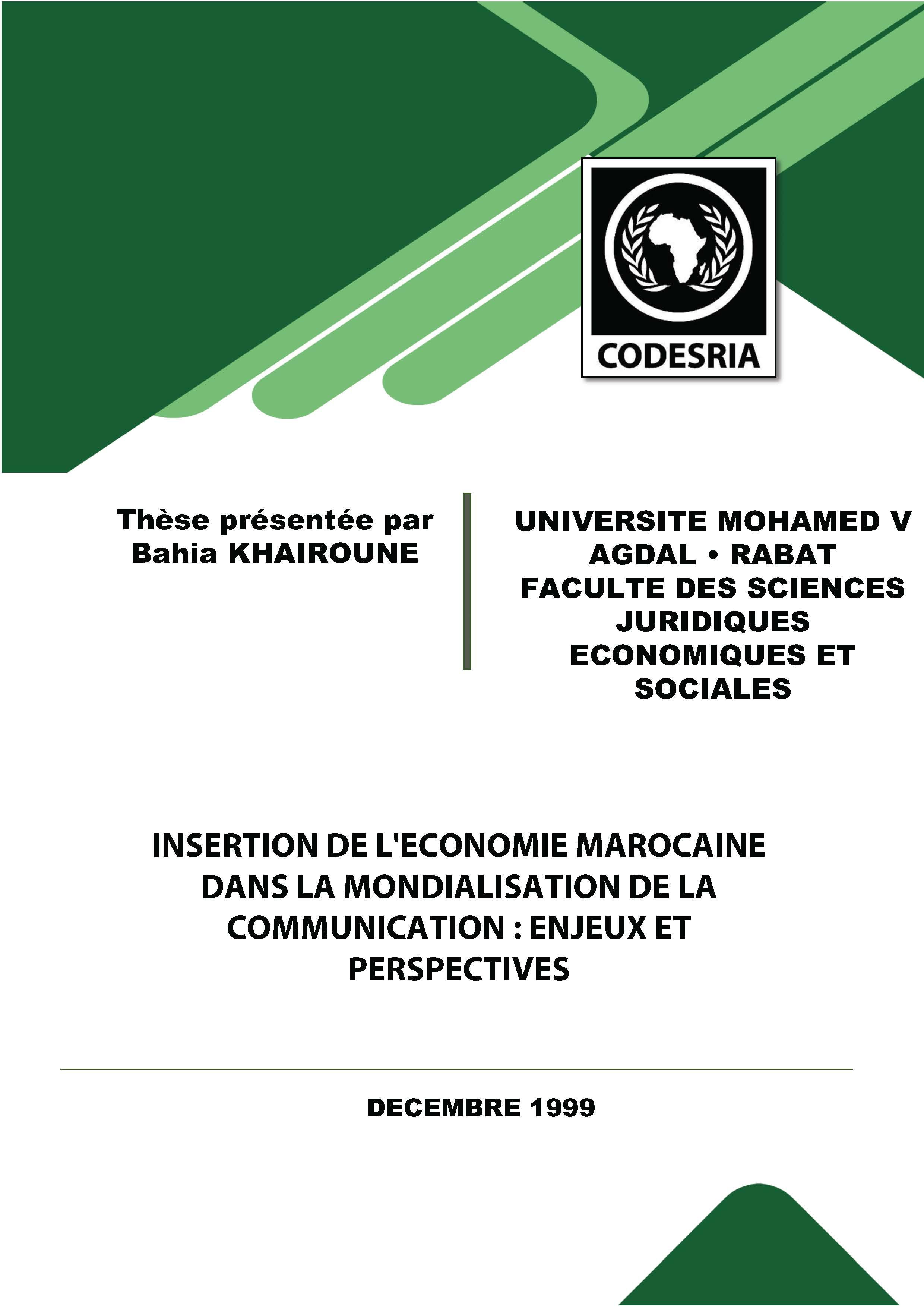 CODESRIA

Thèse présentée par
Bahia KHAIROUNE

UNIVERSITE MOHAMED V
AGDAL • RABAT
FACULTE DES SCIENCES
JURIDIQUES
ECONOMIQUES ET
SOCIALES

INSERTION DE L'ECONOMIE MAROCAINE DANS LA MONDIALISATION DE LA COMMUNICATION : ENJEUX ET PERSPECTIVES

DECEMBRE 1999